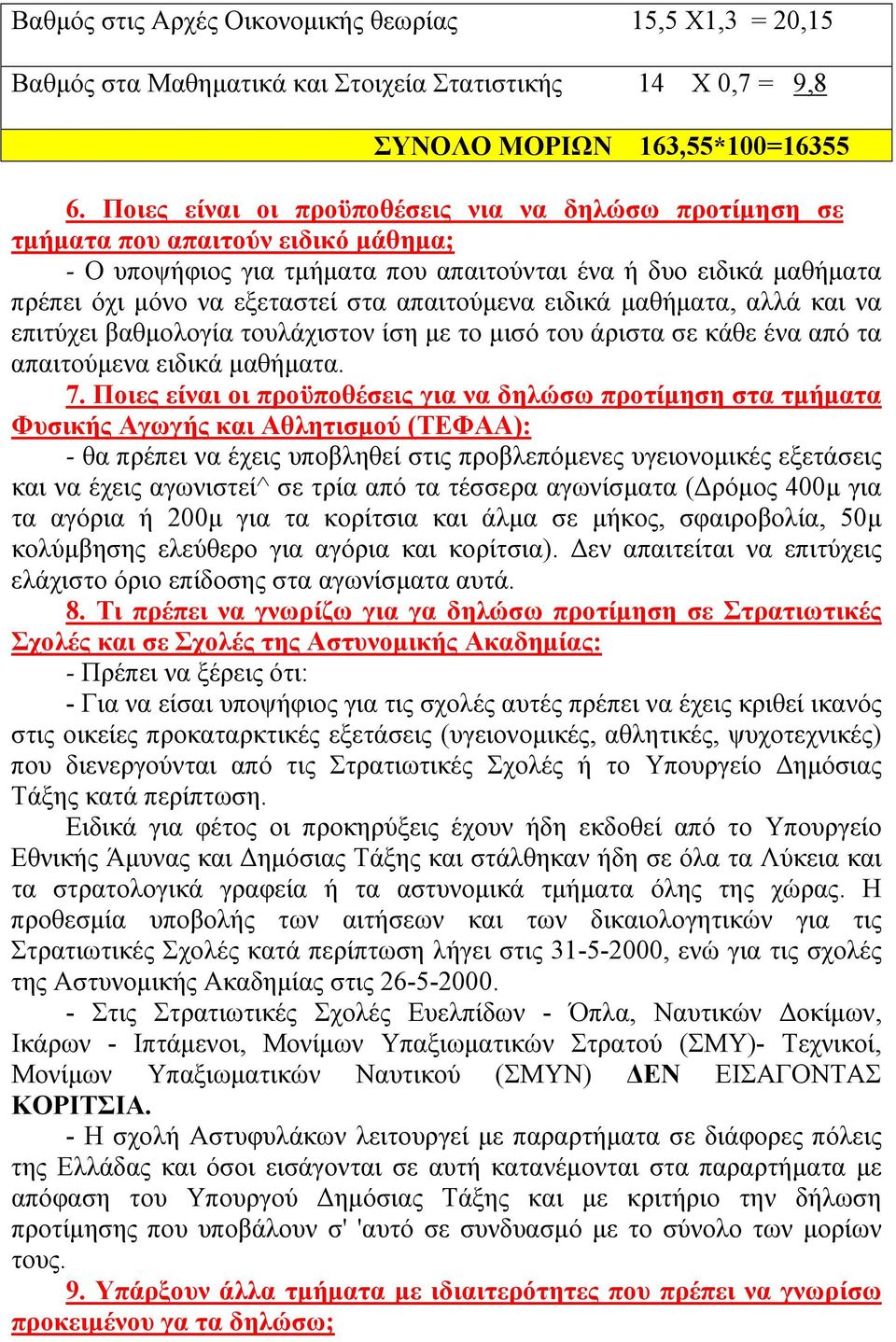 | Βαθμός στις Αρχές Οικονομικής θεωρίας | 15,5 Χ1,3 = 20,15 |
|---|---|
| Βαθμός στα Μαθηματικά και Στοιχεία Στατιστικής | 14 Χ 0,7 = 9,8 |
| ΣΥΝΟΛΟ ΜΟΡΙΩΝ | 163,55*100=16355 |

6. Ποιες είναι οι προϋποθέσεις για να δηλώσω προτίμηση σε τμήματα που απαιτούν ειδικό μάθημα;

- Ο υποψήφιος για τμήματα που απαιτούνται ένα ή δυο ειδικά μαθήματα πρέπει όχι μόνο να εξεταστεί στα απαιτούμενα ειδικά μαθήματα, αλλά και να επιτύχει βαθμολογία τουλάχιστον ίση με το μισό του άριστα σε κάθε ένα από τα απαιτούμενα ειδικά μαθήματα.

7. Ποιες είναι οι προϋποθέσεις για να δηλώσω προτίμηση στα τμήματα Φυσικής Αγωγής και Αθλητισμού (ΤΕΦΑΑ):

- θα πρέπει να έχεις υποβληθεί στις προβλεπόμενες υγειονομικές εξετάσεις και να έχεις αγωνιστεί^ σε τρία από τα τέσσερα αγωνίσματα (Δρόμος 400μ για τα αγόρια ή 200μ για τα κορίτσια και άλμα σε μήκος, σφαιροβολία, 50μ κολύμβησης ελεύθερο για αγόρια και κορίτσια). Δεν απαιτείται να επιτύχεις ελάχιστο όριο επίδοσης στα αγωνίσματα αυτά.

8. Τι πρέπει να γνωρίζω για γα δηλώσω προτίμηση σε Στρατιωτικές Σχολές και σε Σχολές της Αστυνομικής Ακαδημίας:

- Πρέπει να ξέρεις ότι:

- Για να είσαι υποψήφιος για τις σχολές αυτές πρέπει να έχεις κριθεί ικανός στις οικείες προκαταρκτικές εξετάσεις (υγειονομικές, αθλητικές, ψυχοτεχνικές) που διενεργούνται από τις Στρατιωτικές Σχολές ή το Υπουργείο Δημόσιας Τάξης κατά περίπτωση.

Ειδικά για φέτος οι προκηρύξεις έχουν ήδη εκδοθεί από το Υπουργείο Εθνικής Άμυνας και Δημόσιας Τάξης και στάλθηκαν ήδη σε όλα τα Λύκεια και τα στρατολογικά γραφεία ή τα αστυνομικά τμήματα όλης της χώρας. Η προθεσμία υποβολής των αιτήσεων και των δικαιολογητικών για τις Στρατιωτικές Σχολές κατά περίπτωση λήγει στις 31-5-2000, ενώ για τις σχολές της Αστυνομικής Ακαδημίας στις 26-5-2000.

- Στις Στρατιωτικές Σχολές Ευελπίδων - Όπλα, Ναυτικών Δοκίμων, Ικάρων - Ιπτάμενοι, Μονίμων Υπαξιωματικών Στρατού (ΣΜΥ)- Τεχνικοί, Μονίμων Υπαξιωματικών Ναυτικού (ΣΜΥΝ) ΔΕΝ ΕΙΣΑΓΟΝΤΑΣ ΚΟΡΙΤΣΙΑ.

- Η σχολή Αστυφυλάκων λειτουργεί με παραρτήματα σε διάφορες πόλεις της Ελλάδας και όσοι εισάγονται σε αυτή κατανέμονται στα παραρτήματα με απόφαση του Υπουργού Δημόσιας Τάξης και με κριτήριο την δήλωση προτίμησης που υποβάλουν σ' 'αυτό σε συνδυασμό με το σύνολο των μορίων τους.

9. Υπάρξουν άλλα τμήματα με ιδιαιτερότητες που πρέπει να γνωρίσω προκειμένου γα τα δηλώσω;